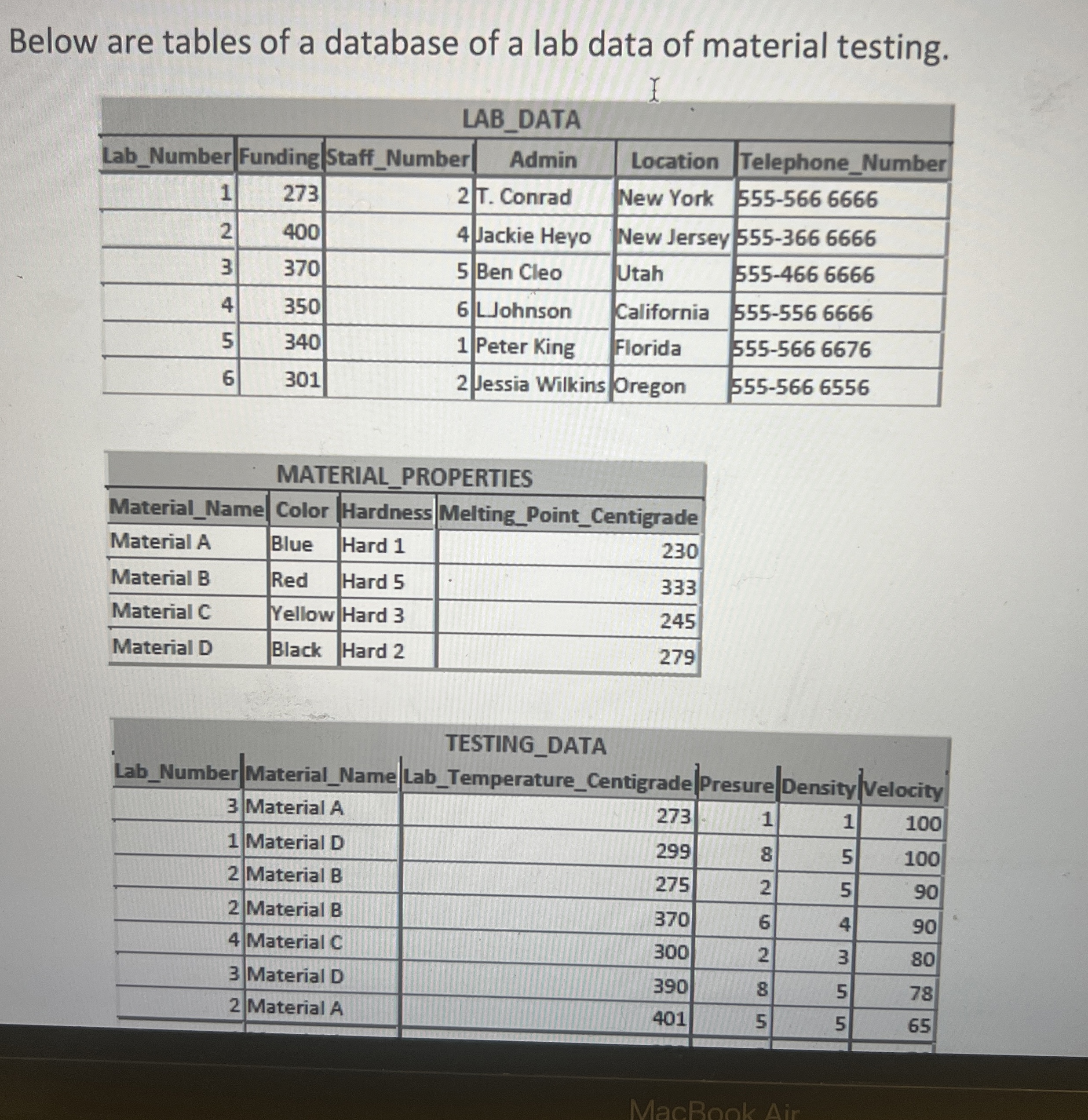 Below are tables of a database of a lab data of material testing.

LAB_DATA

| Lab_Number | Funding | Staff_Number | Admin | Location | Telephone_Number |
|---|---|---|---|---|---|
| 1 | 273 | 2 | T. Conrad | New York | 555-566 6666 |
| 2 | 400 | 4 | Jackie Heyo | New Jersey | 555-366 6666 |
| 3 | 370 | 5 | Ben Cleo | Utah | 555-466 6666 |
| 4 | 350 | 6 | L.Johnson | California | 555-556 6666 |
| 5 | 340 | 1 | Peter King | Florida | 555-566 6676 |
| 6 | 301 | 2 | Jessia Wilkins | Oregon | 555-566 6556 |

MATERIAL_PROPERTIES

| Material_Name | Color | Hardness | Melting_Point_Centigrade |
|---|---|---|---|
| Material A | Blue | Hard 1 | 230 |
| Material B | Red | Hard 5 | 333 |
| Material C | Yellow | Hard 3 | 245 |
| Material D | Black | Hard 2 | 279 |

TESTING_DATA

| Lab_Number | Material_Name | Lab_Temperature_Centigrade | Presure | Density | Velocity |
|---|---|---|---|---|---|
| 3 | Material A | 273 | 1 | 1 | 100 |
| 1 | Material D | 299 | 8 | 5 | 100 |
| 2 | Material B | 275 | 2 | 5 | 90 |
| 2 | Material B | 370 | 6 | 4 | 90 |
| 4 | Material C | 300 | 2 | 3 | 80 |
| 3 | Material D | 390 | 8 | 5 | 78 |
| 2 | Material A | 401 | 5 | 5 | 65 |

MacBook Air